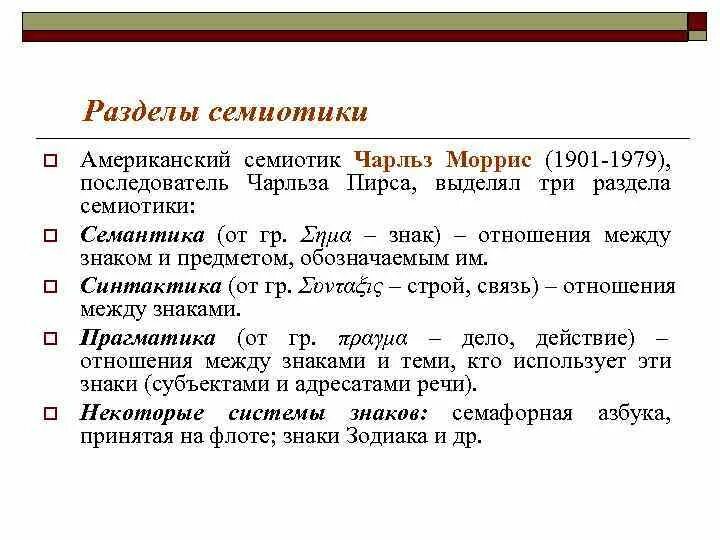 Разделы семиотики

Американский семиотик Чарльз Моррис (1901-1979), последователь Чарльза Пирса, выделял три раздела семиотики:

Семантика (от гр. Σημα – знак) – отношения между знаком и предметом, обозначаемым им.

Синтактика (от гр. Συνταξις – строй, связь) – отношения между знаками.

Прагматика (от гр. πραγμα – дело, действие) – отношения между знаками и теми, кто использует эти знаки (субъектами и адресатами речи).

Некоторые системы знаков: семафорная азбука, принятая на флоте; знаки Зодиака и др.